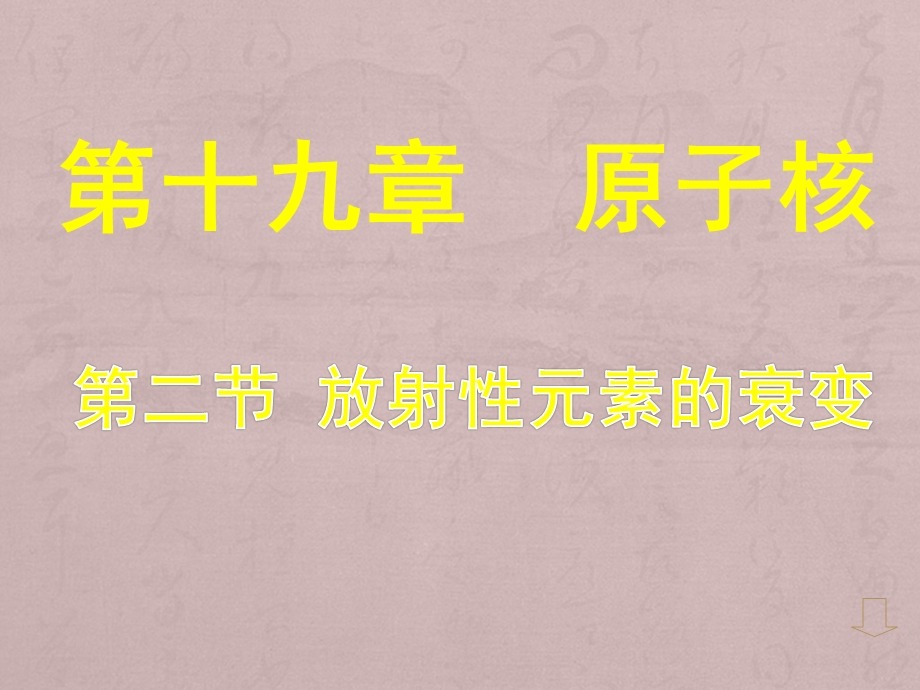 第十九章　原子核

第二节 放射性元素的衰变